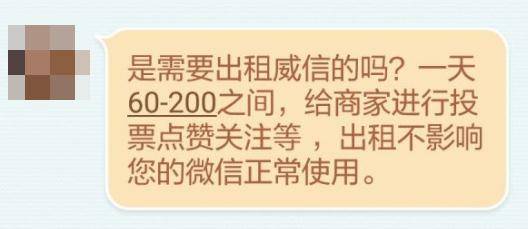 是需要出租威信的吗？一天60-200之间，给商家进行投票点赞关注等，出租不影响您的微信正常使用。